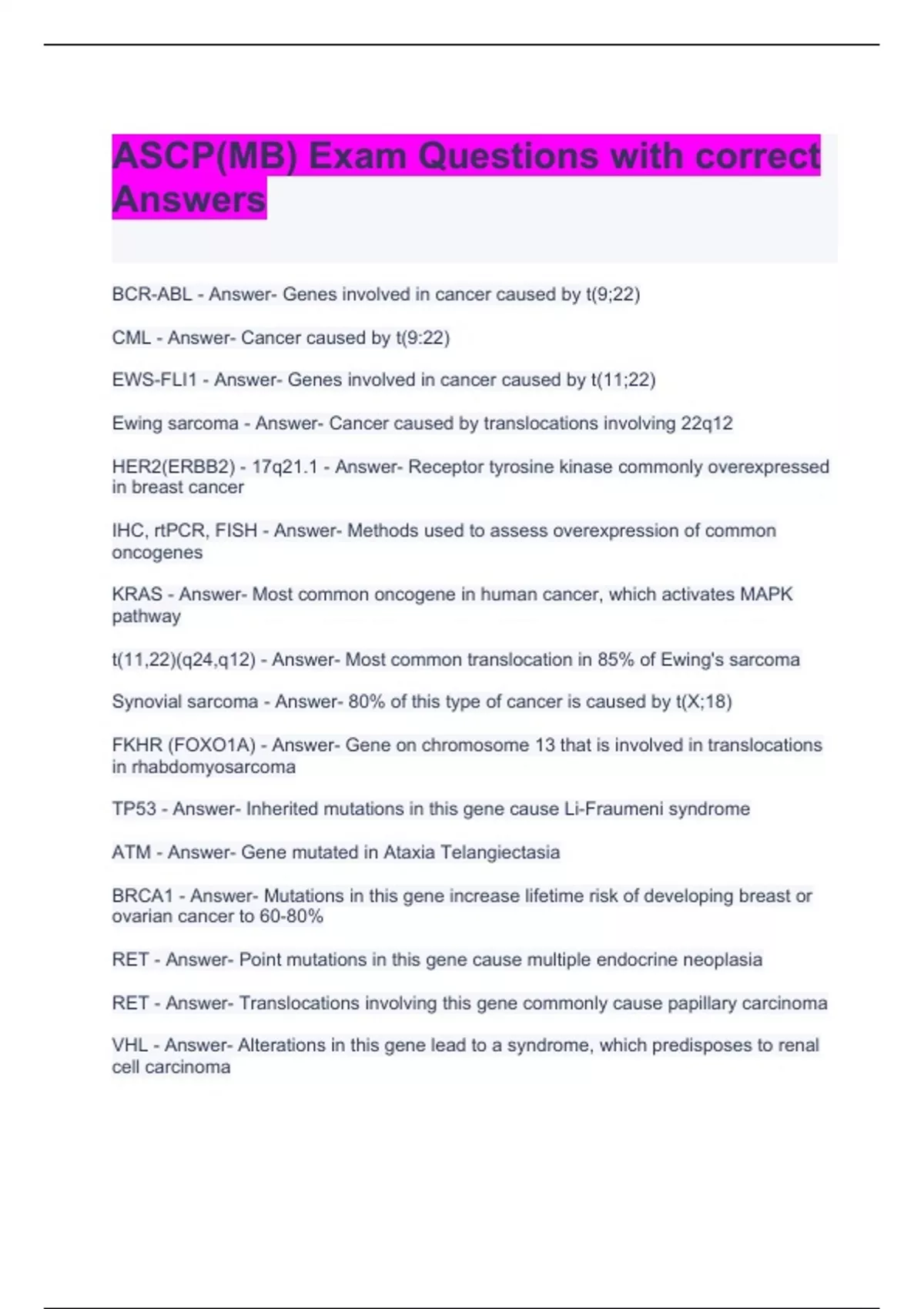 ASCP(MB) Exam Questions with correct Answers

BCR-ABL - Answer- Genes involved in cancer caused by t(9;22)

CML - Answer- Cancer caused by t(9:22)

EWS-FLI1 - Answer- Genes involved in cancer caused by t(11;22)

Ewing sarcoma - Answer- Cancer caused by translocations involving 22q12

HER2(ERBB2) - 17q21.1 - Answer- Receptor tyrosine kinase commonly overexpressed in breast cancer

IHC, rtPCR, FISH - Answer- Methods used to assess overexpression of common oncogenes

KRAS - Answer- Most common oncogene in human cancer, which activates MAPK pathway

t(11,22)(q24,q12) - Answer- Most common translocation in 85% of Ewing's sarcoma

Synovial sarcoma - Answer- 80% of this type of cancer is caused by t(X;18)

FKHR (FOXO1A) - Answer- Gene on chromosome 13 that is involved in translocations in rhabdomyosarcoma

TP53 - Answer- Inherited mutations in this gene cause Li-Fraumeni syndrome

ATM - Answer- Gene mutated in Ataxia Telangiectasia

BRCA1 - Answer- Mutations in this gene increase lifetime risk of developing breast or ovarian cancer to 60-80%

RET - Answer- Point mutations in this gene cause multiple endocrine neoplasia

RET - Answer- Translocations involving this gene commonly cause papillary carcinoma

VHL - Answer- Alterations in this gene lead to a syndrome, which predisposes to renal cell carcinoma